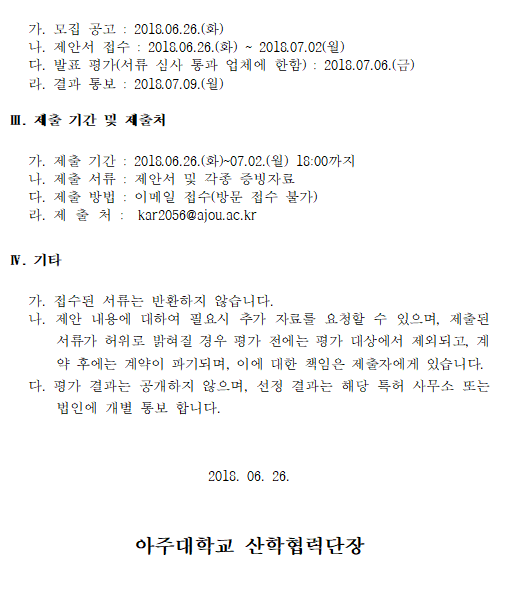 가. 모집 공고 : 2018.06.26.(화)
나. 제안서 접수 : 2018.06.26.(화) ~ 2018.07.02(월)
다. 발표 평가(서류 심사 통과 업체에 한함) : 2018.07.06.(금)
라. 결과 통보 : 2018.07.09.(월)

Ⅲ. 제출 기간 및 제출처

가. 제출 기간 : 2018.06.26.(화)~07.02.(월) 18:00까지
나. 제출 서류 : 제안서 및 각종 증빙자료
다. 제출 방법 : 이메일 접수(방문 접수 불가)
라. 제 출 처 : kar2056@ajou.ac.kr

Ⅳ. 기타

가. 접수된 서류는 반환하지 않습니다.
나. 제안 내용에 대하여 필요시 추가 자료를 요청할 수 있으며, 제출된 서류가 허위로 밝혀질 경우 평가 전에는 평가 대상에서 제외되고, 계약 후에는 계약이 파기되며, 이에 대한 책임은 제출자에게 있습니다.
다. 평가 결과는 공개하지 않으며, 선정 결과는 해당 특허 사무소 또는 법인에 개별 통보 합니다.

2018. 06. 26.

아주대학교 산학협력단장